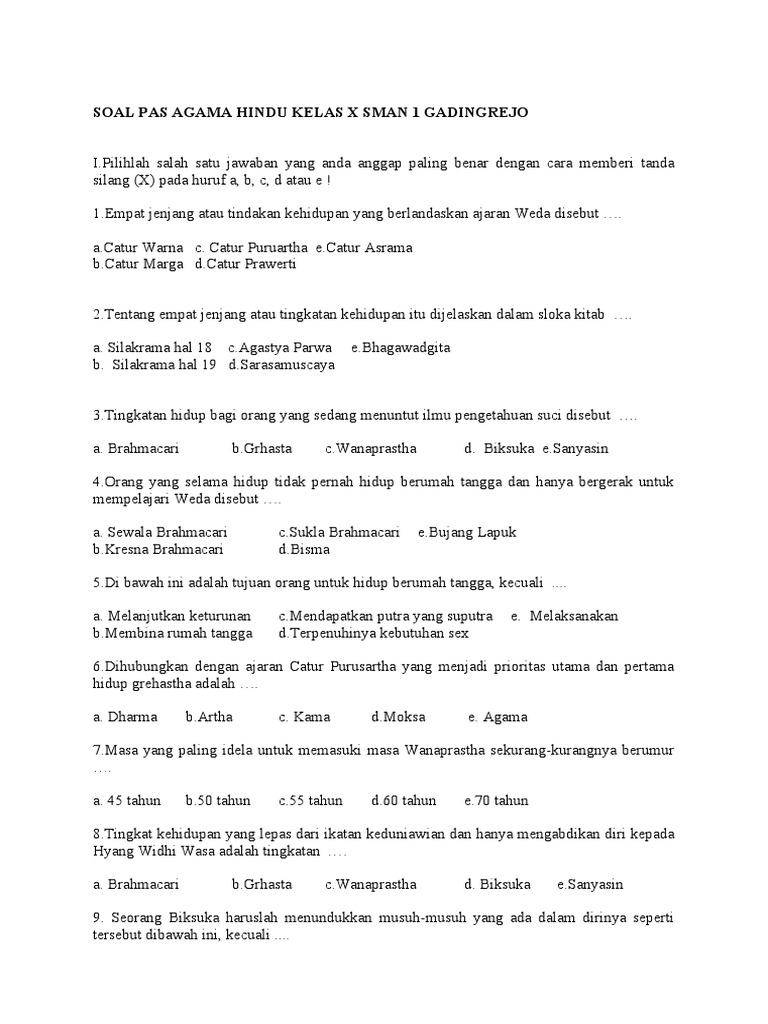 SOAL PAS AGAMA HINDU KELAS X SMAN 1 GADINGREJO

I.Pilihlah salah satu jawaban yang anda anggap paling benar dengan cara memberi tanda silang (X) pada huruf a, b, c, d atau e !

1.Empat jenjang atau tindakan kehidupan yang berlandaskan ajaran Weda disebut ….

a.Catur Warna c. Catur Puruartha e.Catur Asrama
b.Catur Marga d.Catur Prawerti

2.Tentang empat jenjang atau tingkatan kehidupan itu dijelaskan dalam sloka kitab ….

a. Silakrama hal 18 c.Agastya Parwa e.Bhagawadgita
b. Silakrama hal 19 d.Sarasamuscaya

3.Tingkatan hidup bagi orang yang sedang menuntut ilmu pengetahuan suci disebut ….

a. Brahmacari b.Grhasta c.Wanaprastha d. Biksuka e.Sanyasin

4.Orang yang selama hidup tidak pernah hidup berumah tangga dan hanya bergerak untuk mempelajari Weda disebut ….

a. Sewala Brahmacari c.Sukla Brahmacari e.Bujang Lapuk
b.Kresna Brahmacari d.Bisma

5.Di bawah ini adalah tujuan orang untuk hidup berumah tangga, kecuali ....

a. Melanjutkan keturunan c.Mendapatkan putra yang suputra e. Melaksanakan
b.Membina rumah tangga d.Terpenuhinya kebutuhan sex

6.Dihubungkan dengan ajaran Catur Purusartha yang menjadi prioritas utama dan pertama hidup grehastha adalah ….

a. Dharma b.Artha c. Kama d.Moksa e. Agama

7.Masa yang paling idela untuk memasuki masa Wanaprastha sekurang-kurangnya berumur ….

a. 45 tahun b.50 tahun c.55 tahun d.60 tahun e.70 tahun

8.Tingkat kehidupan yang lepas dari ikatan keduniawian dan hanya mengabdikan diri kepada Hyang Widhi Wasa adalah tingkatan ….

a. Brahmacari b.Grhasta c.Wanaprastha d. Biksuka e.Sanyasin

9. Seorang Biksuka haruslah menundukkan musuh-musuh yang ada dalam dirinya seperti tersebut dibawah ini, kecuali ....